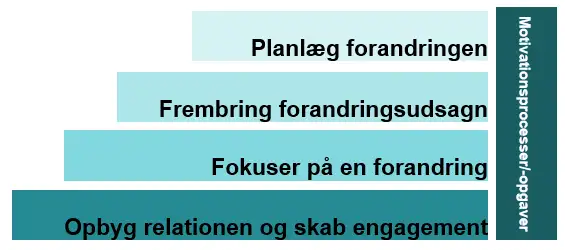 Planlæg forandringen

Frembring forandringsudsagn

Fokuser på en forandring

Opbyg relationen og skab engagement

Motivationsprocesser/-opgaver